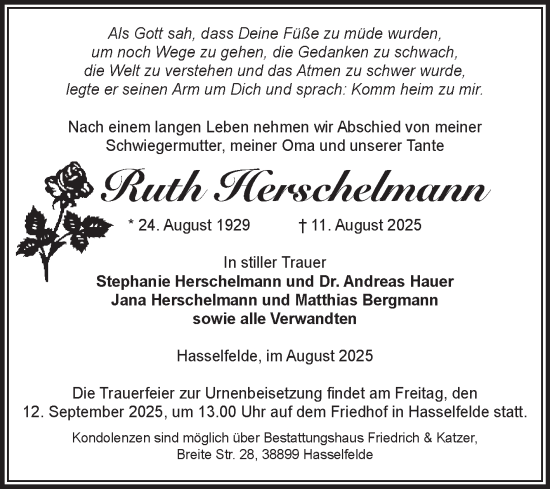 Als Gott sah, dass Deine Füße zu müde wurden, um noch Wege zu gehen, die Gedanken zu schwach, die Welt zu verstehen und das Atmen zu schwer wurde, legte er seinen Arm um Dich und sprach: Komm heim zu mir.

Nach einem langen Leben nehmen wir Abschied von meiner Schwiegermutter, meiner Oma und unserer Tante

Ruth Herschelmann

* 24. August 1929 † 11. August 2025

In stiller Trauer
Stephanie Herschelmann und Dr. Andreas Hauer
Jana Herschelmann und Matthias Bergmann
sowie alle Verwandten

Hasselfelde, im August 2025

Die Trauerfeier zur Urnenbeisetzung findet am Freitag, den 12. September 2025, um 13.00 Uhr auf dem Friedhof in Hasselfelde statt.

Kondolenzen sind möglich über Bestattungshaus Friedrich & Katzer, Breite Str. 28, 38899 Hasselfelde